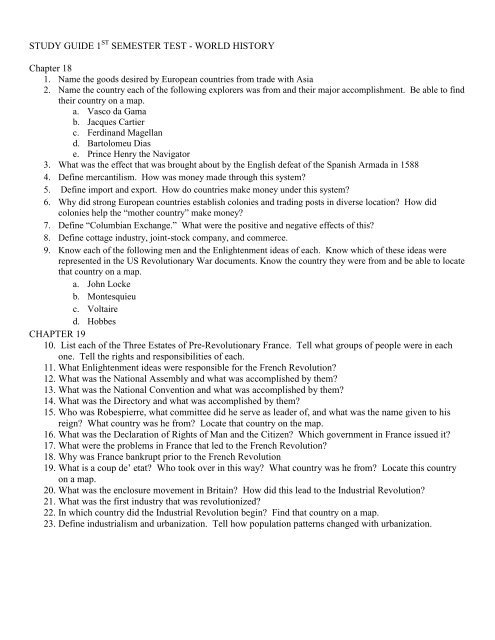 STUDY GUIDE 1$^{ST}$ SEMESTER TEST - WORLD HISTORY

Chapter 18
1. Name the goods desired by European countries from trade with Asia
2. Name the country each of the following explorers was from and their major accomplishment. Be able to find their country on a map.
a. Vasco da Gama
b. Jacques Cartier
c. Ferdinand Magellan
d. Bartolomeu Dias
e. Prince Henry the Navigator
3. What was the effect that was brought about by the English defeat of the Spanish Armada in 1588
4. Define mercantilism. How was money made through this system?
5. Define import and export. How do countries make money under this system?
6. Why did strong European countries establish colonies and trading posts in diverse location? How did colonies help the "mother country" make money?
7. Define "Columbian Exchange." What were the positive and negative effects of this?
8. Define cottage industry, joint-stock company, and commerce.
9. Know each of the following men and the Enlightenment ideas of each. Know which of these ideas were represented in the US Revolutionary War documents. Know the country they were from and be able to locate that country on a map.
a. John Locke
b. Montesquieu
c. Voltaire
d. Hobbes

CHAPTER 19
10. List each of the Three Estates of Pre-Revolutionary France. Tell what groups of people were in each one. Tell the rights and responsibilities of each.
11. What Enlightenment ideas were responsible for the French Revolution?
12. What was the National Assembly and what was accomplished by them?
13. What was the National Convention and what was accomplished by them?
14. What was the Directory and what was accomplished by them?
15. Who was Robespierre, what committee did he serve as leader of, and what was the name given to his reign? What country was he from? Locate that country on the map.
16. What was the Declaration of Rights of Man and the Citizen? Which government in France issued it?
17. What were the problems in France that led to the French Revolution?
18. Why was France bankrupt prior to the French Revolution
19. What is a coup de' etat? Who took over in this way? What country was he from? Locate this country on a map.
20. What was the enclosure movement in Britain? How did this lead to the Industrial Revolution?
21. What was the first industry that was revolutionized?
22. In which country did the Industrial Revolution begin? Find that country on a map.
23. Define industrialism and urbanization. Tell how population patterns changed with urbanization.